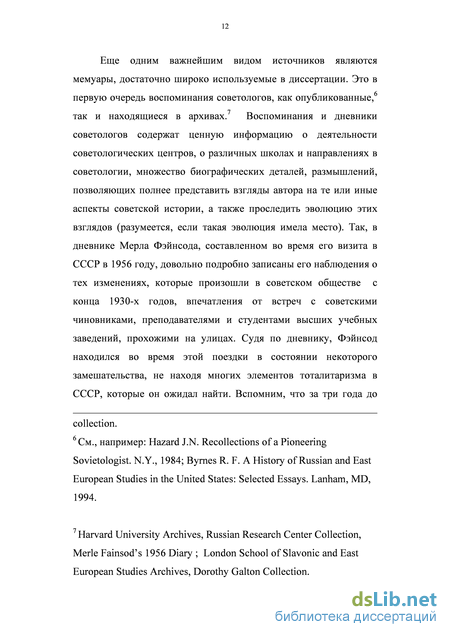 12

Еще одним важнейшим видом источников являются мемуары, достаточно широко используемые в диссертации. Это в первую очередь воспоминания советологов, как опубликованные,$^6$ так и находящиеся в архивах.$^7$ Воспоминания и дневники советологов содержат ценную информацию о деятельности советологических центров, о различных школах и направлениях в советологии, множество биографических деталей, размышлений, позволяющих полнее представить взгляды автора на те или иные аспекты советской истории, а также проследить эволюцию этих взглядов (разумеется, если такая эволюция имела место). Так, в дневнике Мерла Фэйнсода, составленном во время его визита в СССР в 1956 году, довольно подробно записаны его наблюдения о тех изменениях, которые произошли в советском обществе с конца 1930-х годов, впечатления от встреч с советскими чиновниками, преподавателями и студентами высших учебных заведений, прохожими на улицах. Судя по дневнику, Фэйнсод находился во время этой поездки в состоянии некоторого замешательства, не находя многих элементов тоталитаризма в СССР, которые он ожидал найти. Вспомним, что за три года до

collection.

$^6$ См., например: Hazard J.N. Recollections of a Pioneering Sovietologist. N.Y., 1984; Byrnes R. F. A History of Russian and East European Studies in the United States: Selected Essays. Lanham, MD, 1994.

$^7$ Harvard University Archives, Russian Research Center Collection, Merle Fainsod's 1956 Diary ; London School of Slavonic and East European Studies Archives, Dorothy Galton Collection.

dsLib.net
библиотека диссертаций